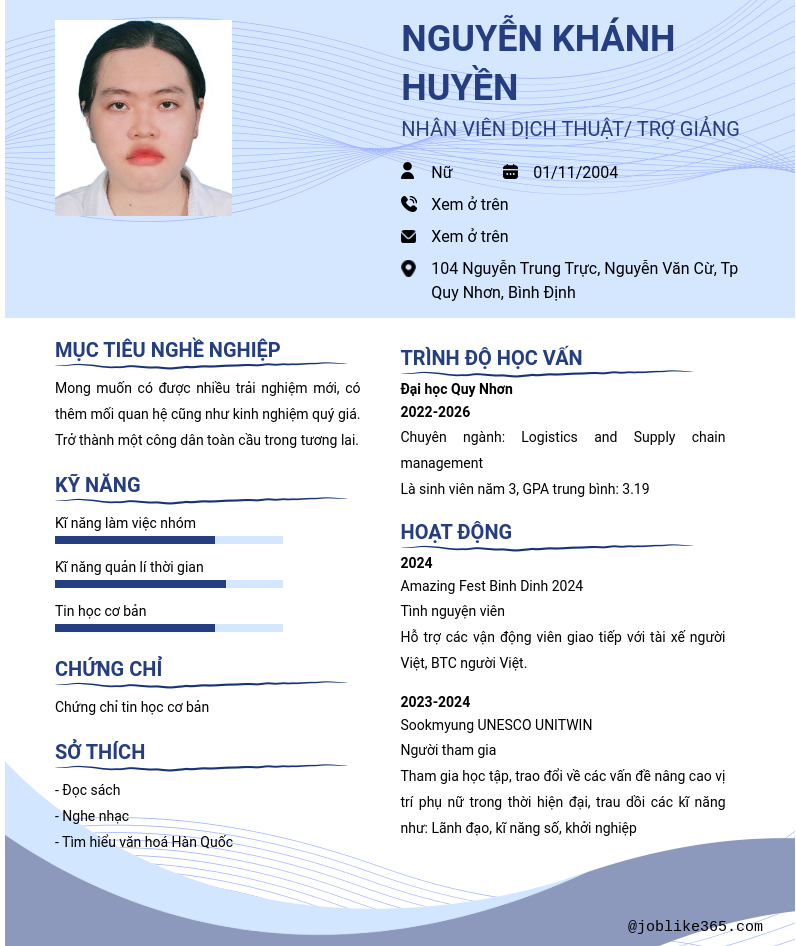 NGUYỄN KHÁNH HUYỀN

NHÂN VIÊN DỊCH THUẬT/ TRỢ GIẢNG

Nữ

01/11/2004

Xem ở trên

Xem ở trên

104 Nguyễn Trung Trực, Nguyễn Văn Cừ, Tp Quy Nhơn, Bình Định

MỤC TIÊU NGHỀ NGHIỆP

Mong muốn có được nhiều trải nghiệm mới, có thêm mối quan hệ cũng như kinh nghiệm quý giá. Trở thành một công dân toàn cầu trong tương lai.

KỸ NĂNG

Kĩ năng làm việc nhóm

Kĩ năng quản lí thời gian

Tin học cơ bản

CHỨNG CHỈ

Chứng chỉ tin học cơ bản

SỞ THÍCH

- Đọc sách
- Nghe nhạc
- Tìm hiểu văn hoá Hàn Quốc

TRÌNH ĐỘ HỌC VẤN

Đại học Quy Nhơn

2022-2026

Chuyên ngành: Logistics and Supply chain management

Là sinh viên năm 3, GPA trung bình: 3.19

HOẠT ĐỘNG

2024

Amazing Fest Binh Dinh 2024

Tình nguyện viên

Hỗ trợ các vận động viên giao tiếp với tài xế người Việt, BTC người Việt.

2023-2024

Sookmyung UNESCO UNITWIN

Người tham gia

Tham gia học tập, trao đổi về các vấn đề nâng cao vị trí phụ nữ trong thời hiện đại, trau dồi các kĩ năng như: Lãnh đạo, kĩ năng số, khởi nghiệp

@joblike365.com